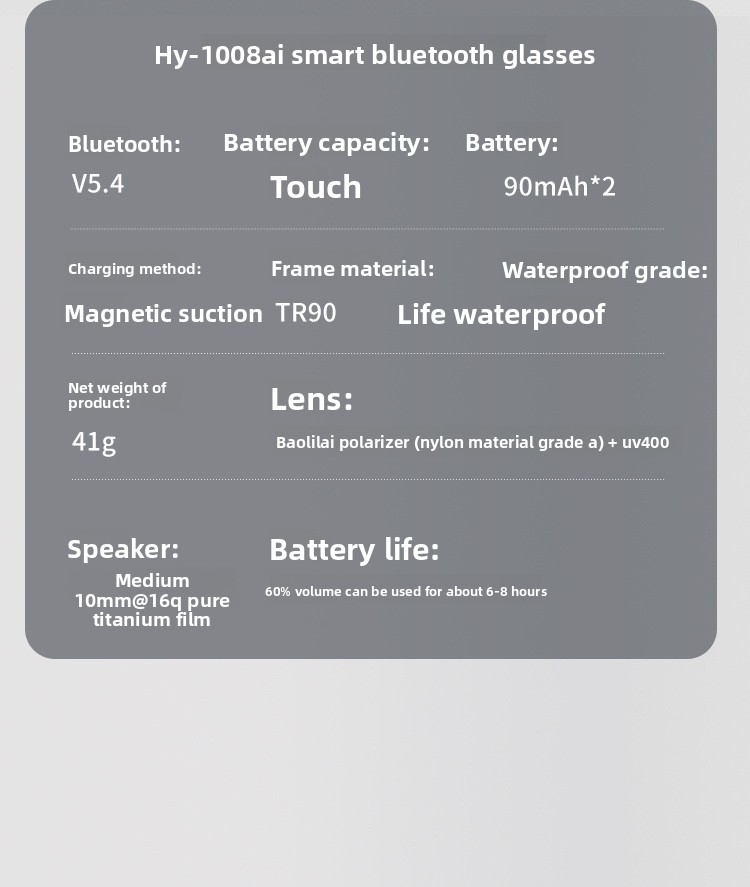 Hy-1008ai smart bluetooth glasses

Bluetooth:
V5.4

Battery capacity:
Touch

Battery:
90mAh*2

Charging method:
Magnetic suction

Frame material:
TR90

Waterproof grade:
Life waterproof

Net weight of product:
41g

Lens:
Baolilai polarizer (nylon material grade a) + uv400

Speaker:
Medium 10mm@16q pure titanium film

Battery life:
60% volume can be used for about 6-8 hours